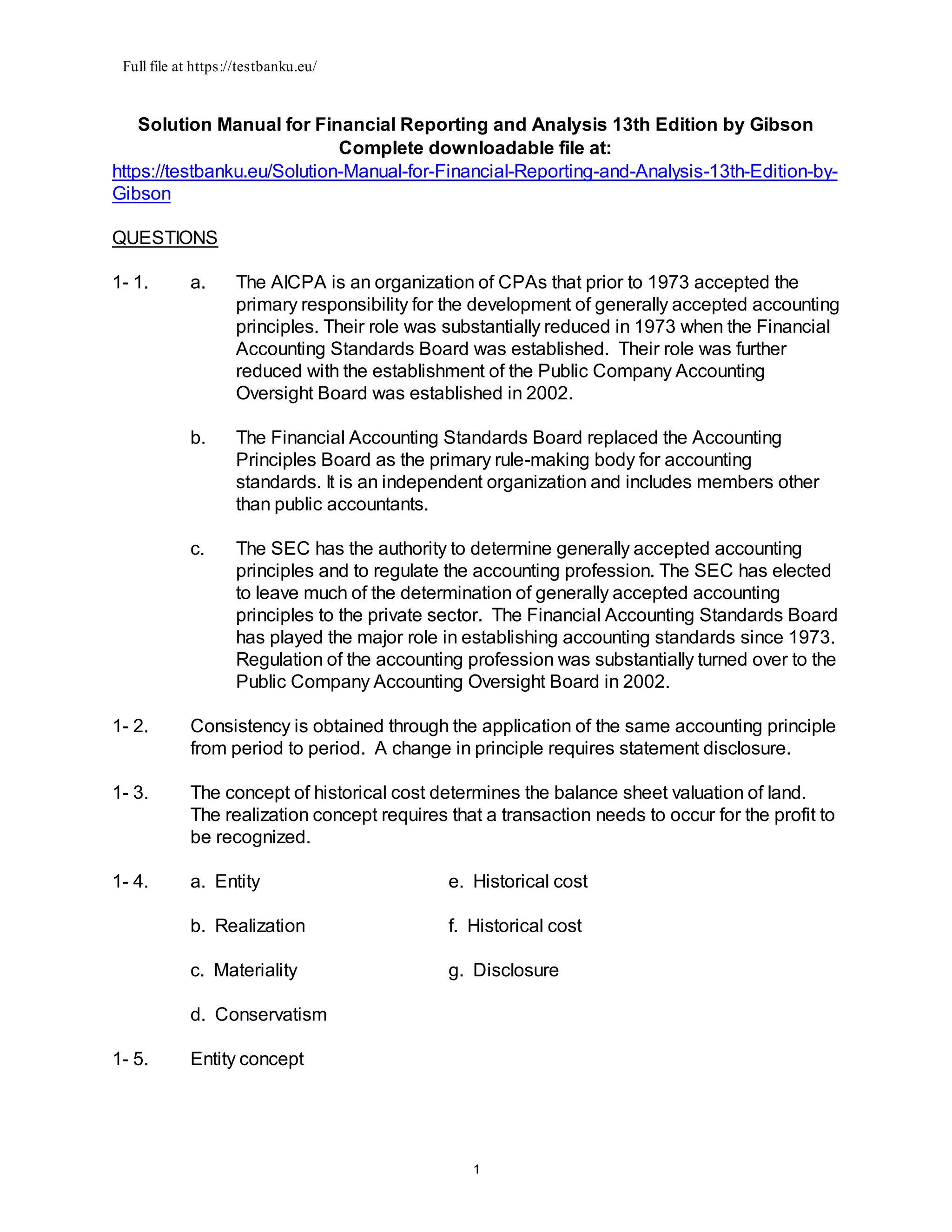 Full file at https://testbanku.eu/

Solution Manual for Financial Reporting and Analysis 13th Edition by Gibson
Complete downloadable file at:
https://testbanku.eu/Solution-Manual-for-Financial-Reporting-and-Analysis-13th-Edition-by-Gibson

QUESTIONS

1- 1. a. The AICPA is an organization of CPAs that prior to 1973 accepted the primary responsibility for the development of generally accepted accounting principles. Their role was substantially reduced in 1973 when the Financial Accounting Standards Board was established. Their role was further reduced with the establishment of the Public Company Accounting Oversight Board was established in 2002.

b. The Financial Accounting Standards Board replaced the Accounting Principles Board as the primary rule-making body for accounting standards. It is an independent organization and includes members other than public accountants.

c. The SEC has the authority to determine generally accepted accounting principles and to regulate the accounting profession. The SEC has elected to leave much of the determination of generally accepted accounting principles to the private sector. The Financial Accounting Standards Board has played the major role in establishing accounting standards since 1973. Regulation of the accounting profession was substantially turned over to the Public Company Accounting Oversight Board in 2002.

1- 2. Consistency is obtained through the application of the same accounting principle from period to period. A change in principle requires statement disclosure.

1- 3. The concept of historical cost determines the balance sheet valuation of land. The realization concept requires that a transaction needs to occur for the profit to be recognized.

1- 4. a. Entity

b. Realization

c. Materiality

d. Conservatism

e. Historical cost

f. Historical cost

g. Disclosure

1- 5. Entity concept

1